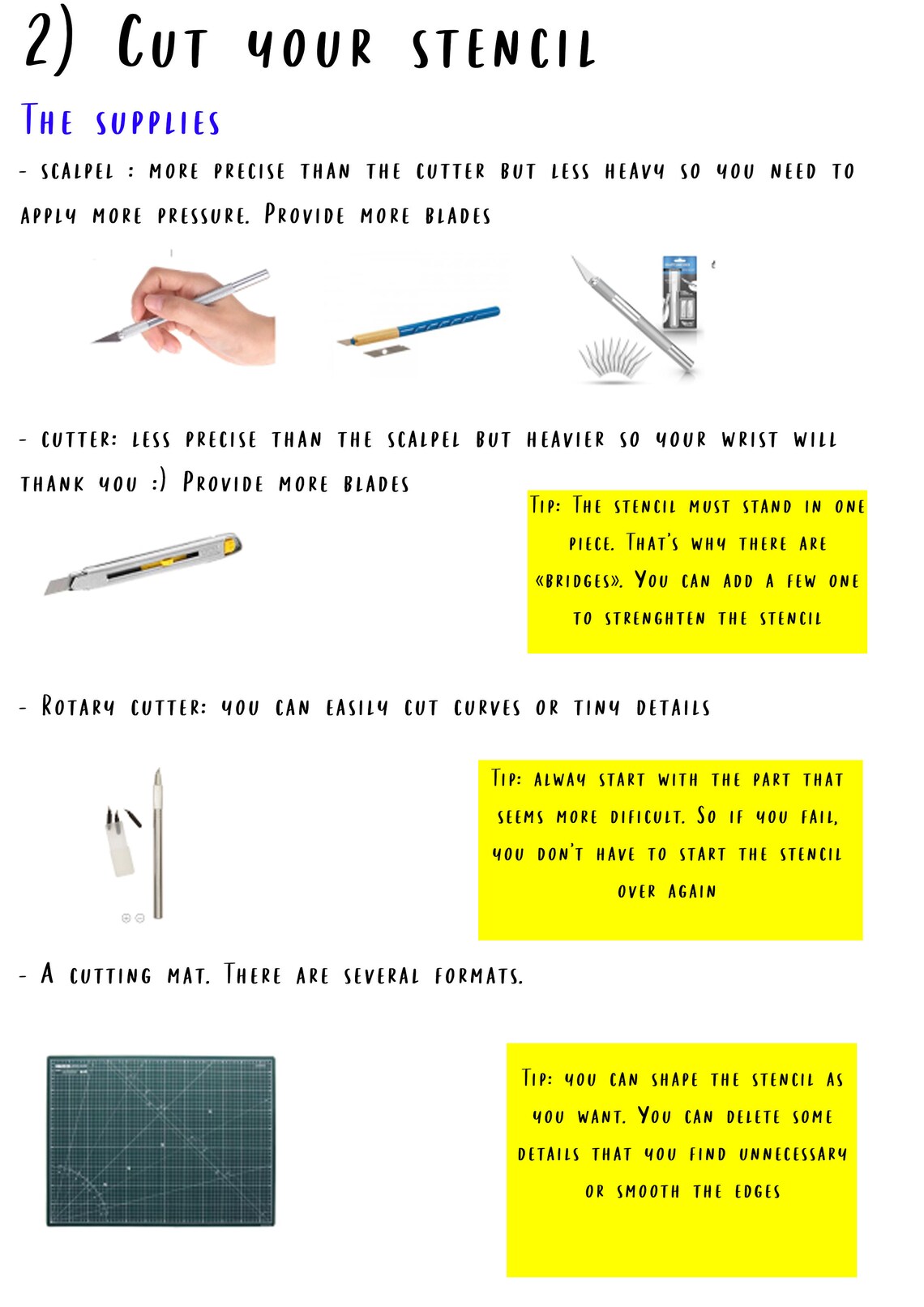 2) Cut your stencil

The supplies

- scalpel : more precise than the cutter but less heavy so you need to apply more pressure. Provide more blades

- cutter: less precise than the scalpel but heavier so your wrist will thank you :) Provide more blades

Tip: The stencil must stand in one piece. That's why there are «bridges». You can add a few one to strenghten the stencil

- Rotary cutter: you can easily cut curves or tiny details

Tip: alway start with the part that seems more dificult. So if you fail, you don't have to start the stencil over again

- A cutting mat. There are several formats.

Tip: you can shape the stencil as you want. You can delete some details that you find unnecessary or smooth the edges